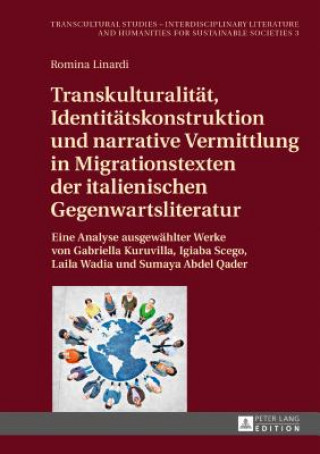 TRANSCULTURAL STUDIES – INTERDISCIPLINARY LITERATURE AND HUMANITIES FOR SUSTAINABLE SOCIETIES 3

Romina Linardi

Transkulturalität, Identitätskonstruktion und narrative Vermittlung in Migrationstexten der italienischen Gegenwartsliteratur

Eine Analyse ausgewählter Werke von Gabriella Kuruvilla, Igiaba Scego, Laila Wadia und Sumaya Abdel Qader

PETER LANG EDITION